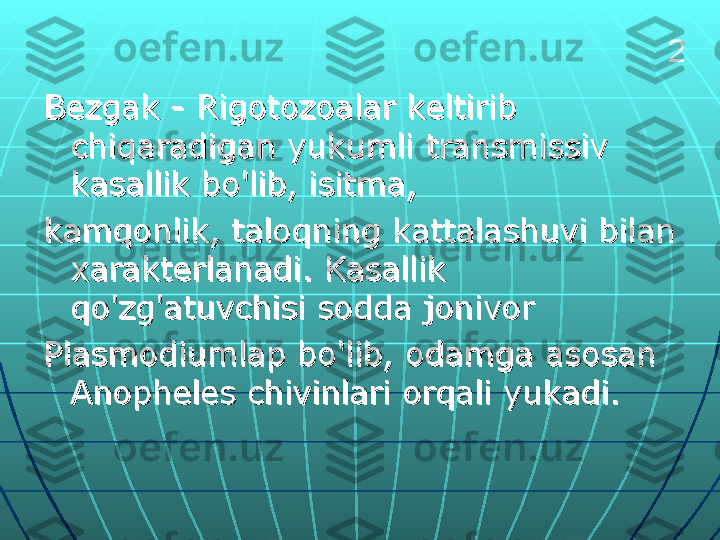 oefen.uz oefen.uz

2

Bezgak - Rigotozoalar keltirib chiqaradigan yukumli transmissiv kasallik bo'lib, isitma,

kamqonlik, taloqning kattalashuvi bilan xarakterlanadi. Kasallik qo'zg'atuvchisi sodda jonivor

Plasmodiumlap bo'lib, odamga asosan Anopheles chivinlari orqali yukadi.

oefen.uz oefen.uz